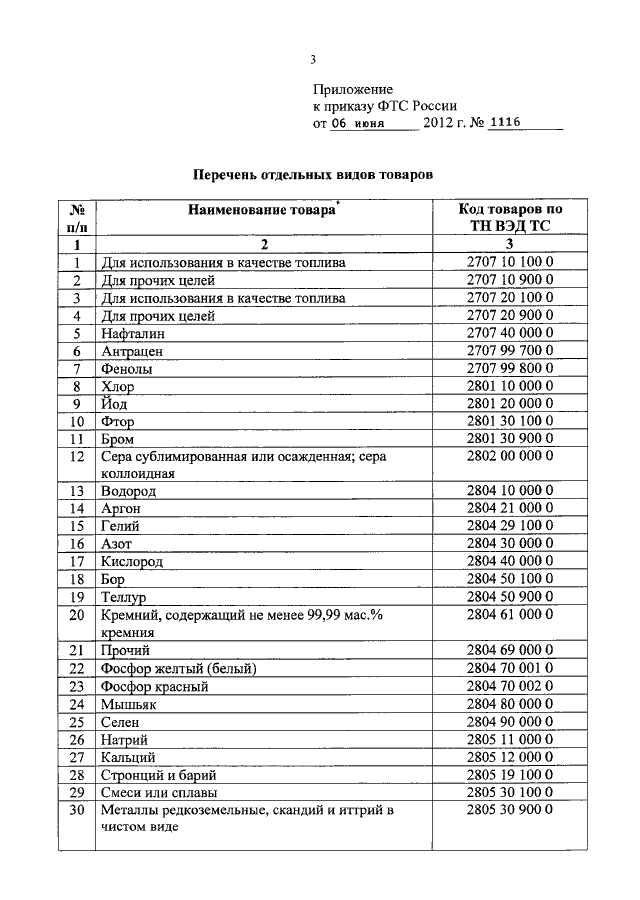 3

Приложение
к приказу ФТС России
от 06 июня 2012 г. № 1116

Перечень отдельных видов товаров

| № п/п | Наименование товара* | Код товаров по ТН ВЭД ТС |
|---|---|---|
| 1 | 2 | 3 |
| 1 | Для использования в качестве топлива | 2707 10 100 0 |
| 2 | Для прочих целей | 2707 10 900 0 |
| 3 | Для использования в качестве топлива | 2707 20 100 0 |
| 4 | Для прочих целей | 2707 20 900 0 |
| 5 | Нафталин | 2707 40 000 0 |
| 6 | Антрацен | 2707 99 700 0 |
| 7 | Фенолы | 2707 99 800 0 |
| 8 | Хлор | 2801 10 000 0 |
| 9 | Йод | 2801 20 000 0 |
| 10 | Фтор | 2801 30 100 0 |
| 11 | Бром | 2801 30 900 0 |
| 12 | Сера сублимированная или осажденная; сера коллоидная | 2802 00 000 0 |
| 13 | Водород | 2804 10 000 0 |
| 14 | Аргон | 2804 21 000 0 |
| 15 | Гелий | 2804 29 100 0 |
| 16 | Азот | 2804 30 000 0 |
| 17 | Кислород | 2804 40 000 0 |
| 18 | Бор | 2804 50 100 0 |
| 19 | Теллур | 2804 50 900 0 |
| 20 | Кремний, содержащий не менее 99,99 мас.% кремния | 2804 61 000 0 |
| 21 | Прочий | 2804 69 000 0 |
| 22 | Фосфор желтый (белый) | 2804 70 001 0 |
| 23 | Фосфор красный | 2804 70 002 0 |
| 24 | Мышьяк | 2804 80 000 0 |
| 25 | Селен | 2804 90 000 0 |
| 26 | Натрий | 2805 11 000 0 |
| 27 | Кальций | 2805 12 000 0 |
| 28 | Стронций и барий | 2805 19 100 0 |
| 29 | Смеси или сплавы | 2805 30 100 0 |
| 30 | Металлы редкоземельные, скандий и иттрий в чистом виде | 2805 30 900 0 |